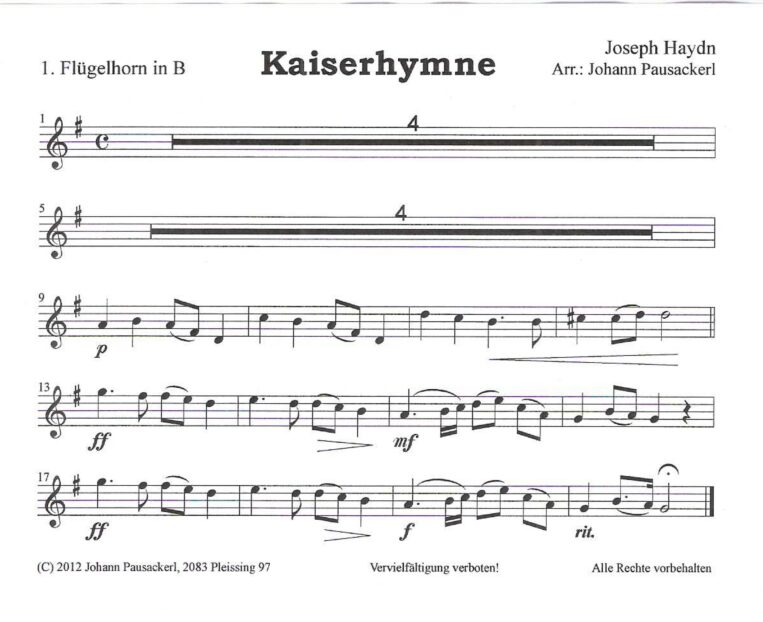 1. Flügelhorn in B

Kaiserhymne

Joseph Haydn
Arr.: Johann Pausackerl

1

4

5

4

9

p

13

ff

mf

17

ff

f

rit.

(C) 2012 Johann Pausackerl, 2083 Pleissing 97

Vervielfältigung verboten!

Alle Rechte vorbehalten